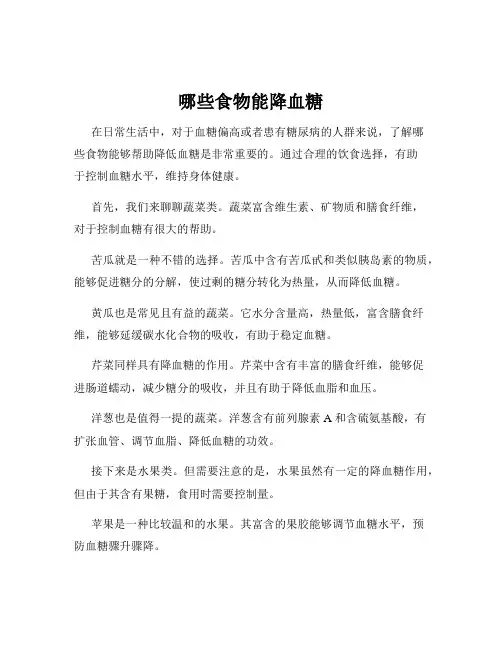 哪些食物能降血糖

在日常生活中，对于血糖偏高或者患有糖尿病的人群来说，了解哪些食物能够帮助降低血糖是非常重要的。通过合理的饮食选择，有助于控制血糖水平，维持身体健康。

首先，我们来聊聊蔬菜类。蔬菜富含维生素、矿物质和膳食纤维，对于控制血糖有很大的帮助。

苦瓜就是一种不错的选择。苦瓜中含有苦瓜甙和类似胰岛素的物质，能够促进糖分的分解，使过剩的糖分转化为热量，从而降低血糖。

黄瓜也是常见且有益的蔬菜。它水分含量高，热量低，富含膳食纤维，能够延缓碳水化合物的吸收，有助于稳定血糖。

芹菜同样具有降血糖的作用。芹菜中含有丰富的膳食纤维，能够促进肠道蠕动，减少糖分的吸收，并且有助于降低血脂和血压。

洋葱也是值得一提的蔬菜。洋葱含有前列腺素 A 和含硫氨基酸，有扩张血管、调节血脂、降低血糖的功效。

接下来是水果类。但需要注意的是，水果虽然有一定的降血糖作用，但由于其含有果糖，食用时需要控制量。

苹果是一种比较温和的水果。其富含的果胶能够调节血糖水平，预防血糖骤升骤降。